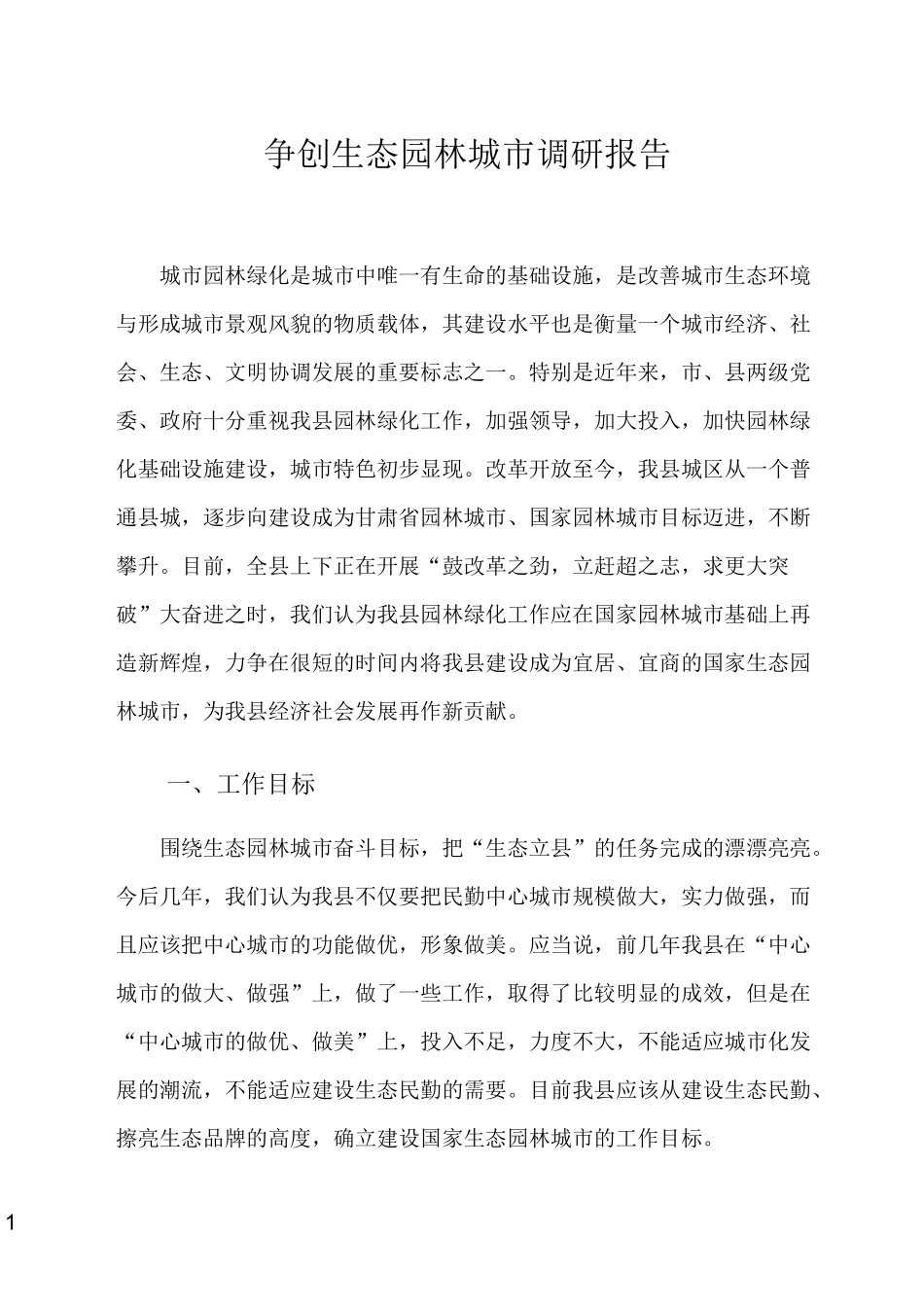 争创生态园林城市调研报告

城市园林绿化是城市中唯一有生命的基础设施，是改善城市生态环境与形成城市景观风貌的物质载体，其建设水平也是衡量一个城市经济、社会、生态、文明协调发展的重要标志之一。特别是近年来，市、县两级党委、政府十分重视我县园林绿化工作，加强领导，加大投入，加快园林绿化基础设施建设，城市特色初步显现。改革开放至今，我县城区从一个普通县城，逐步向建设成为甘肃省园林城市、国家园林城市目标迈进，不断攀升。目前，全县上下正在开展“鼓改革之劲，立赶超之志，求更大突破”大奋进之时，我们认为我县园林绿化工作应在国家园林城市基础上再造新辉煌，力争在很短的时间内将我县建设成为宜居、宜商的国家生态园林城市，为我县经济社会发展再作新贡献。

一、工作目标

围绕生态园林城市奋斗目标，把“生态立县”的任务完成的漂漂亮亮。今后几年，我们认为我县不仅要把民勤中心城市规模做大，实力做强，而且应该把中心城市的功能做优，形象做美。应当说，前几年我县在“中心城市的做大、做强”上，做了一些工作，取得了比较明显的成效，但是在“中心城市的做优、做美”上，投入不足，力度不大，不能适应城市化发展的潮流，不能适应建设生态民勤的需要。目前我县应该从建设生态民勤、擦亮生态品牌的高度，确立建设国家生态园林城市的工作目标。

1